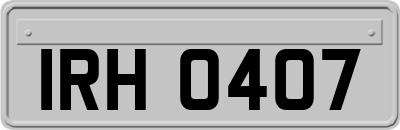 IRH 0407